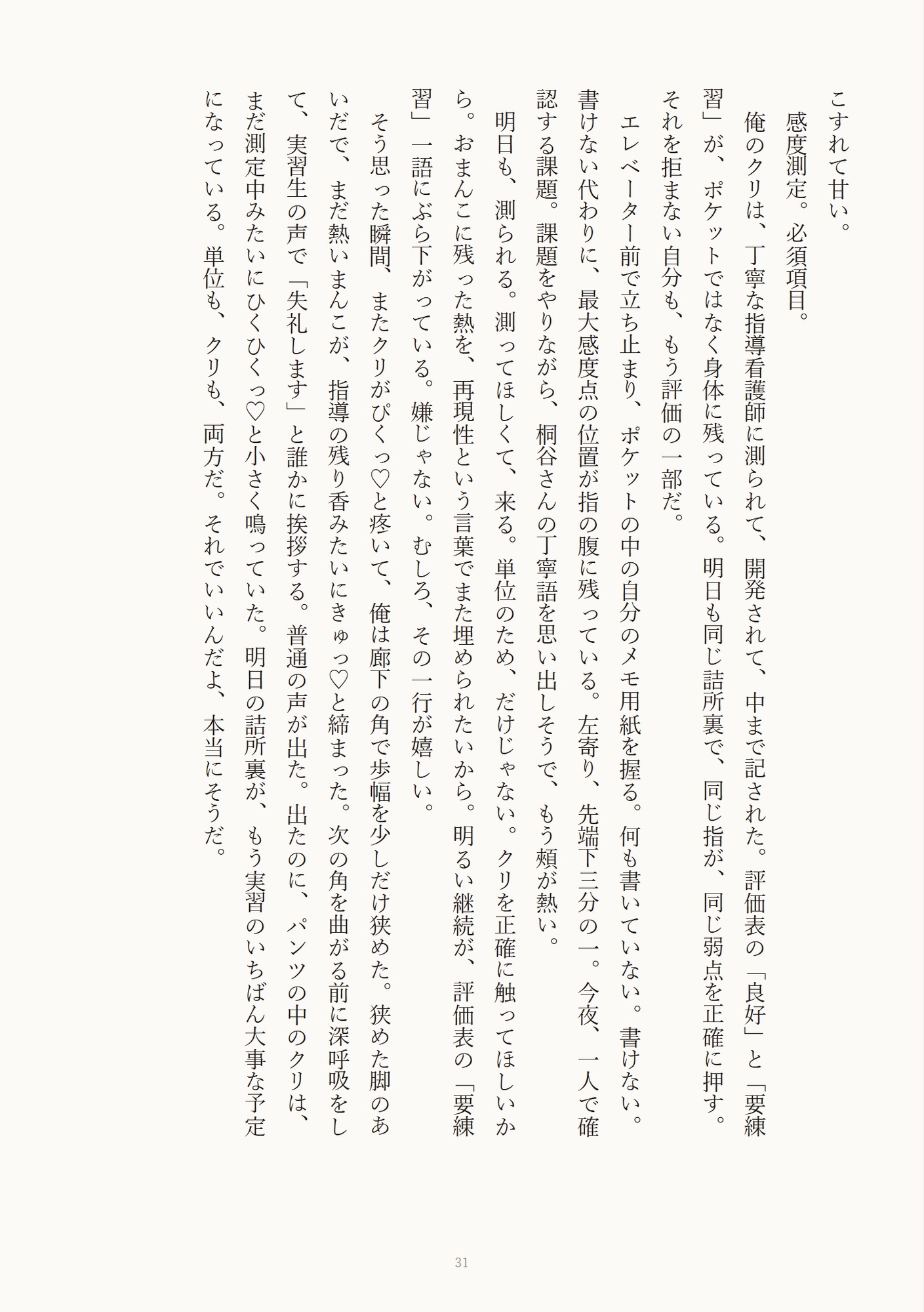 こすれて甘い。

感度測定。必須項目。

俺のクリは、丁寧な指導看護師に測られて、開発されて、中まで記された。評価表の「良好」と「要練習」が、ポケットではなく身体に残っている。明日も同じ詰所裏で、同じ指が、同じ弱点を正確に押す。それを拒まない自分も、もう評価の一部だ。

エレベーター前で立ち止まり、ポケットの中の自分のメモ用紙を握る。何も書いていない。書けない。書けない代わりに、最大感度点の位置が指の腹に残っている。左寄り、先端下三分の一。今夜、一人で確認する課題。課題をやりながら、桐谷さんの丁寧語を思い出しそうで、もう頬が熱い。

明日も、測られる。測ってほしくて、来る。単位のため、だけじゃない。クリを正確に触ってほしいから。おまんこに残った熱を、再現性という言葉でまた埋められたいから。明るい継続が、評価表の「要練習」一語にぶら下がっている。嫌じゃない。むしろ、その一行が嬉しい。

そう思った瞬間、またクリがぴくっ♡と疼いて、俺は廊下の角で歩幅を少しだけ狭めた。狭めた脚のあいだで、まだ熱いまんこが、指導の残り香みたいにきゅっ♡と締まった。次の角を曲がる前に深呼吸をして、実習生の声で「失礼します」と誰かに挨拶する。普通の声が出た。出たのに、パンツの中のクリは、まだ測定中みたいにひくひくっ♡と小さく鳴っていた。明日の詰所裏が、もう実習のいちばん大事な予定になっている。単位も、クリも、両方だ。それでいいんだよ、本当にそうだ。

31